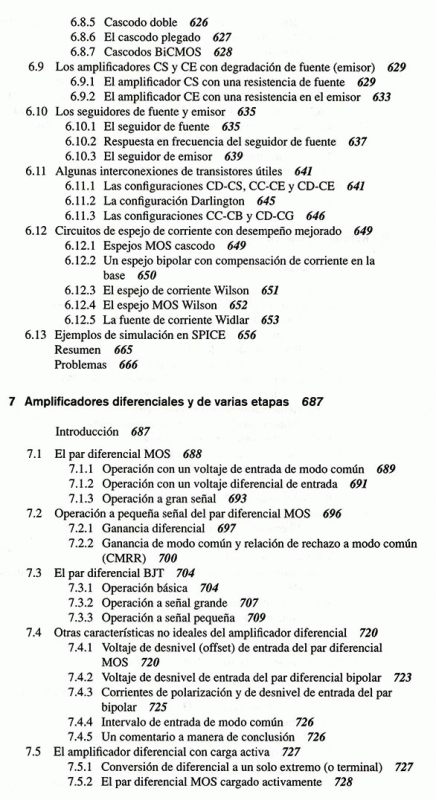 6.8.5 Cascodo doble 626
6.8.6 El cascodo plegado 627
6.8.7 Cascodos BiCMOS 628
6.9 Los amplificadores CS y CE con degradación de fuente (emisor) 629
6.9.1 El amplificador CS con una resistencia de fuente 629
6.9.2 El amplificador CE con una resistencia en el emisor 633
6.10 Los seguidores de fuente y emisor 635
6.10.1 El seguidor de fuente 635
6.10.2 Respuesta en frecuencia del seguidor de fuente 637
6.10.3 El seguidor de emisor 639
6.11 Algunas interconexiones de transistores útiles 641
6.11.1 Las configuraciones CD-CS, CC-CE y CD-CE 641
6.11.2 La configuración Darlington 645
6.11.3 Las configuraciones CC-CB y CD-CG 646
6.12 Circuitos de espejo de corriente con desempeño mejorado 649
6.12.1 Espejos MOS cascodo 649
6.12.2 Un espejo bipolar con compensación de corriente en la base 650
6.12.3 El espejo de corriente Wilson 651
6.12.4 El espejo MOS Wilson 652
6.12.5 La fuente de corriente Widlar 653
6.13 Ejemplos de simulación en SPICE 656
Resumen 665
Problemas 666

7 Amplificadores diferenciales y de varias etapas 687

Introducción 687

7.1 El par diferencial MOS 688
7.1.1 Operación con un voltaje de entrada de modo común 689
7.1.2 Operación con un voltaje diferencial de entrada 691
7.1.3 Operación a gran señal 693
7.2 Operación a pequeña señal del par diferencial MOS 696
7.2.1 Ganancia diferencial 697
7.2.2 Ganancia de modo común y relación de rechazo a modo común (CMRR) 700
7.3 El par diferencial BJT 704
7.3.1 Operación básica 704
7.3.2 Operación a señal grande 707
7.3.3 Operación a señal pequeña 709
7.4 Otras características no ideales del amplificador diferencial 720
7.4.1 Voltaje de desnivel (offset) de entrada del par diferencial MOS 720
7.4.2 Voltaje de desnivel de entrada del par diferencial bipolar 723
7.4.3 Corrientes de polarización y de desnivel de entrada del par bipolar 725
7.4.4 Intervalo de entrada de modo común 726
7.4.5 Un comentario a manera de conclusión 726
7.5 El amplificador diferencial con carga activa 727
7.5.1 Conversión de diferencial a un solo extremo (o terminal) 727
7.5.2 El par diferencial MOS cargado activamente 728